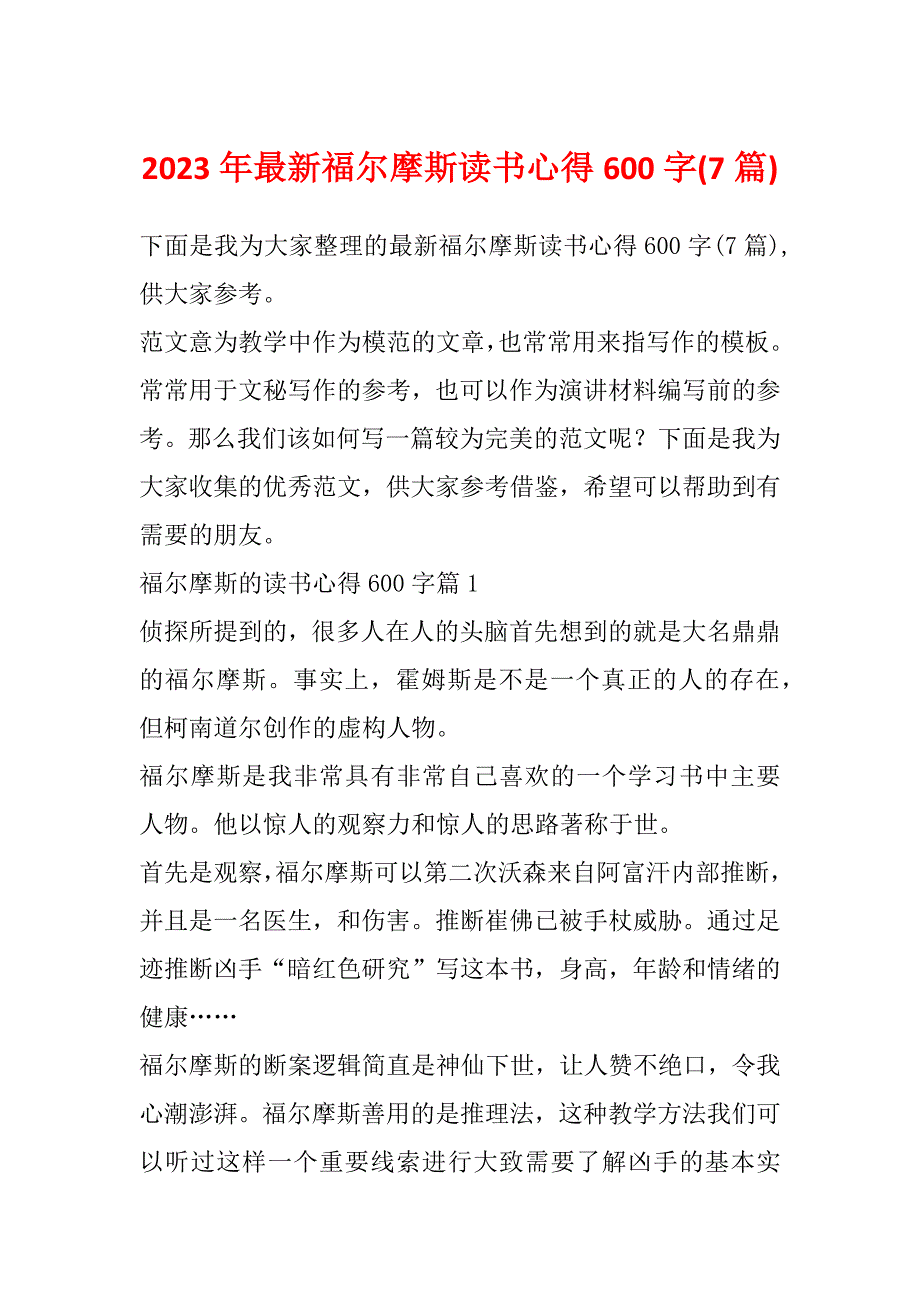 2023 年最新福尔摩斯读书心得 600 字(7 篇)

下面是我为大家整理的最新福尔摩斯读书心得 600 字(7 篇)，供大家参考。

范文意为教学中作为模范的文章，也常常用来指写作的模板。常常用于文秘写作的参考，也可以作为演讲材料编写前的参考。那么我们该如何写一篇较为完美的范文呢？下面是我为大家收集的优秀范文，供大家参考借鉴，希望可以帮助到有需要的朋友。

福尔摩斯的读书心得 600 字篇 1

侦探所提到的，很多人在人的头脑首先想到的就是大名鼎鼎的福尔摩斯。事实上，霍姆斯是不是一个真正的人的存在，但柯南道尔创作的虚构人物。

福尔摩斯是我非常具有非常自己喜欢的一个学习书中主要人物。他以惊人的观察力和惊人的思路著称于世。

首先是观察，福尔摩斯可以第二次沃森来自阿富汗内部推断，并且是一名医生，和伤害。推断崔佛已被手杖威胁。通过足迹推断凶手“暗红色研究”写这本书，身高，年龄和情绪的健康……

福尔摩斯的断案逻辑简直是神仙下世，让人赞不绝口，令我心潮澎湃。福尔摩斯善用的是推理法，这种教学方法我们可以听过这样一个重要线索进行大致需要了解凶手的基本实